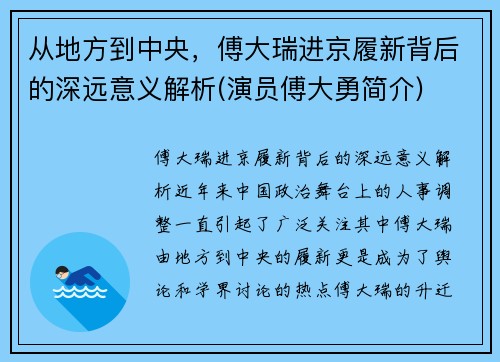 从地方到中央，傅大瑞进京履新背后的深远意义解析(演员傅大勇简介)

傅大瑞进京履新背后的深远意义解析近年来中国政治舞台上的人事调整一直引起了广泛关注其中傅大瑞由地方到中央的履新更是成为了舆论和学界讨论的热点傅大瑞的升迁